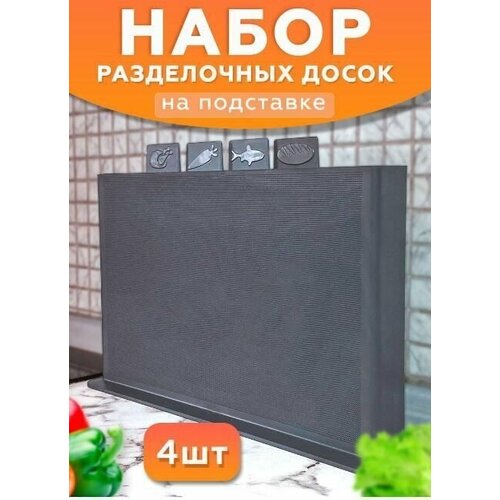 НАБОР
РАЗДЕЛОЧНЫХ ДОСОК
на подставке

4шт